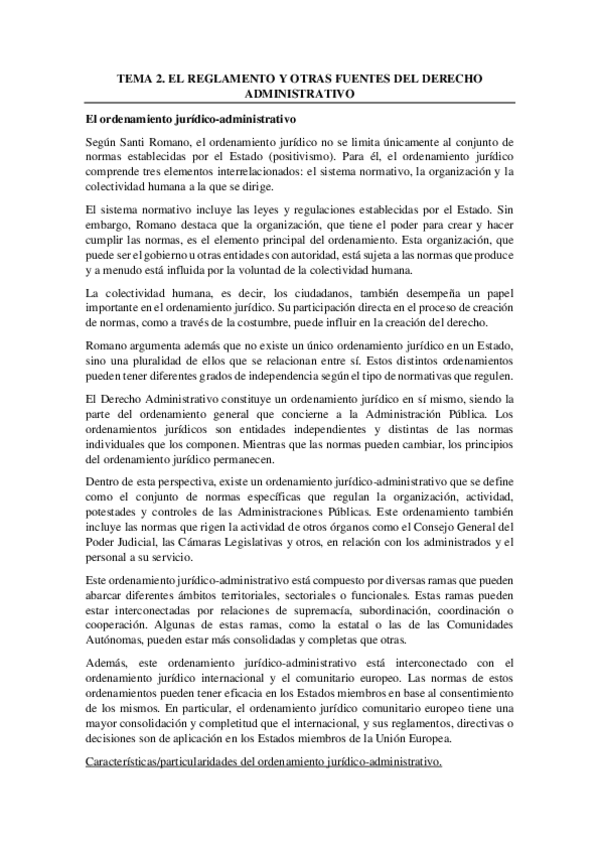 TEMA 2. EL REGLAMENTO Y OTRAS FUENTES DEL DERECHO ADMINISTRATIVO

El ordenamiento jurídico-administrativo

Según Santi Romano, el ordenamiento jurídico no se limita únicamente al conjunto de normas establecidas por el Estado (positivismo). Para él, el ordenamiento jurídico comprende tres elementos interrelacionados: el sistema normativo, la organización y la colectividad humana a la que se dirige.

El sistema normativo incluye las leyes y regulaciones establecidas por el Estado. Sin embargo, Romano destaca que la organización, que tiene el poder para crear y hacer cumplir las normas, es el elemento principal del ordenamiento. Esta organización, que puede ser el gobierno u otras entidades con autoridad, está sujeta a las normas que produce y a menudo está influida por la voluntad de la colectividad humana.

La colectividad humana, es decir, los ciudadanos, también desempeña un papel importante en el ordenamiento jurídico. Su participación directa en el proceso de creación de normas, como a través de la costumbre, puede influir en la creación del derecho.

Romano argumenta además que no existe un único ordenamiento jurídico en un Estado, sino una pluralidad de ellos que se relacionan entre sí. Estos distintos ordenamientos pueden tener diferentes grados de independencia según el tipo de normativas que regulen.

El Derecho Administrativo constituye un ordenamiento jurídico en sí mismo, siendo la parte del ordenamiento general que concierne a la Administración Pública. Los ordenamientos jurídicos son entidades independientes y distintas de las normas individuales que los componen. Mientras que las normas pueden cambiar, los principios del ordenamiento jurídico permanecen.

Dentro de esta perspectiva, existe un ordenamiento jurídico-administrativo que se define como el conjunto de normas específicas que regulan la organización, actividad, potestades y controles de las Administraciones Públicas. Este ordenamiento también incluye las normas que rigen la actividad de otros órganos como el Consejo General del Poder Judicial, las Cámaras Legislativas y otros, en relación con los administrados y el personal a su servicio.

Este ordenamiento jurídico-administrativo está compuesto por diversas ramas que pueden abarcar diferentes ámbitos territoriales, sectoriales o funcionales. Estas ramas pueden estar interconectadas por relaciones de supremacía, subordinación, coordinación o cooperación. Algunas de estas ramas, como la estatal o las de las Comunidades Autónomas, pueden estar más consolidadas y completas que otras.

Además, este ordenamiento jurídico-administrativo está interconectado con el ordenamiento jurídico internacional y el comunitario europeo. Las normas de estos ordenamientos pueden tener eficacia en los Estados miembros en base al consentimiento de los mismos. En particular, el ordenamiento jurídico comunitario europeo tiene una mayor consolidación y completitud que el internacional, y sus reglamentos, directivas o decisiones son de aplicación en los Estados miembros de la Unión Europea.

Características/particularidades del ordenamiento jurídico-administrativo.